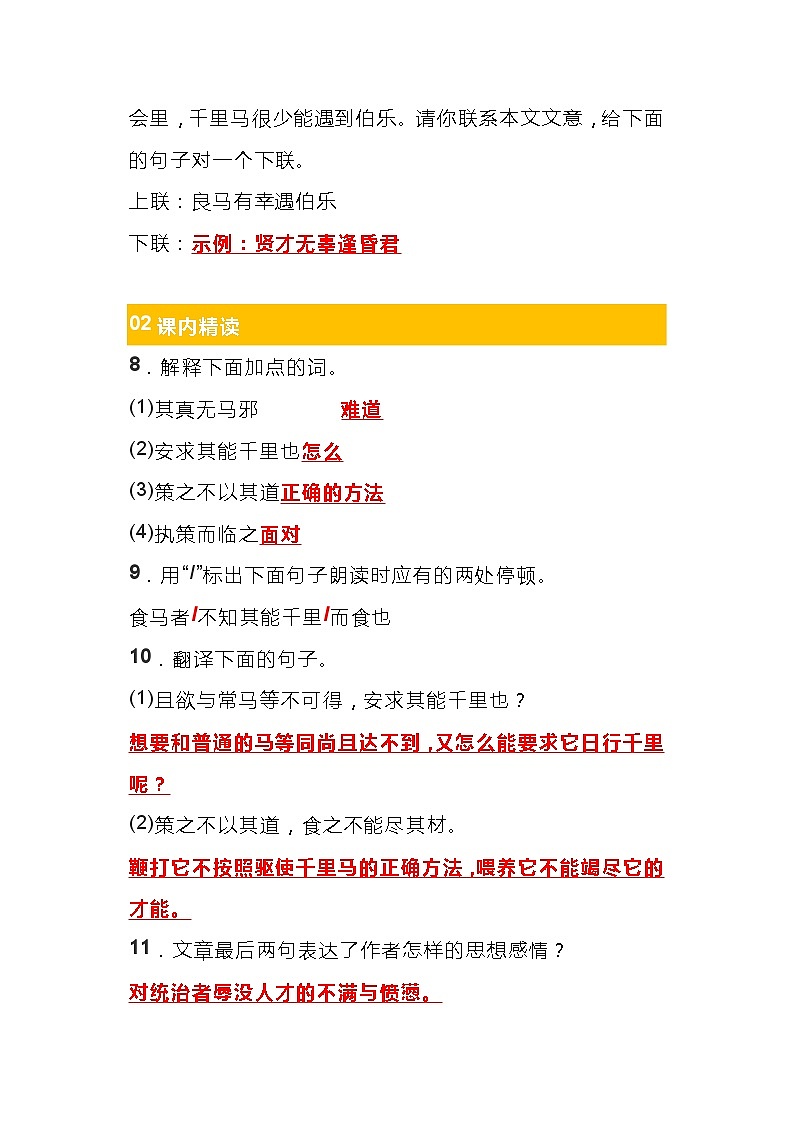 会里，千里马很少能遇到伯乐。请你联系本文文意，给下面的句子对一个下联。

上联：良马有幸遇伯乐

下联：示例：贤才无辜逢昏君

02 课内精读

8．解释下面加点的词。

(1)其真无马邪　　难道

(2)安求其能千里也怎么

(3)策之不以其道正确的方法

(4)执策而临之面对

9．用“/”标出下面句子朗读时应有的两处停顿。

食马者/不知其能千里/而食也

10．翻译下面的句子。

(1)且欲与常马等不可得，安求其能千里也？

想要和普通的马等同尚且达不到，又怎么能要求它日行千里呢？

(2)策之不以其道，食之不能尽其材。

鞭打它不按照驱使千里马的正确方法，喂养它不能竭尽它的才能。

11．文章最后两句表达了作者怎样的思想感情？

对统治者辱没人才的不满与愤懑。